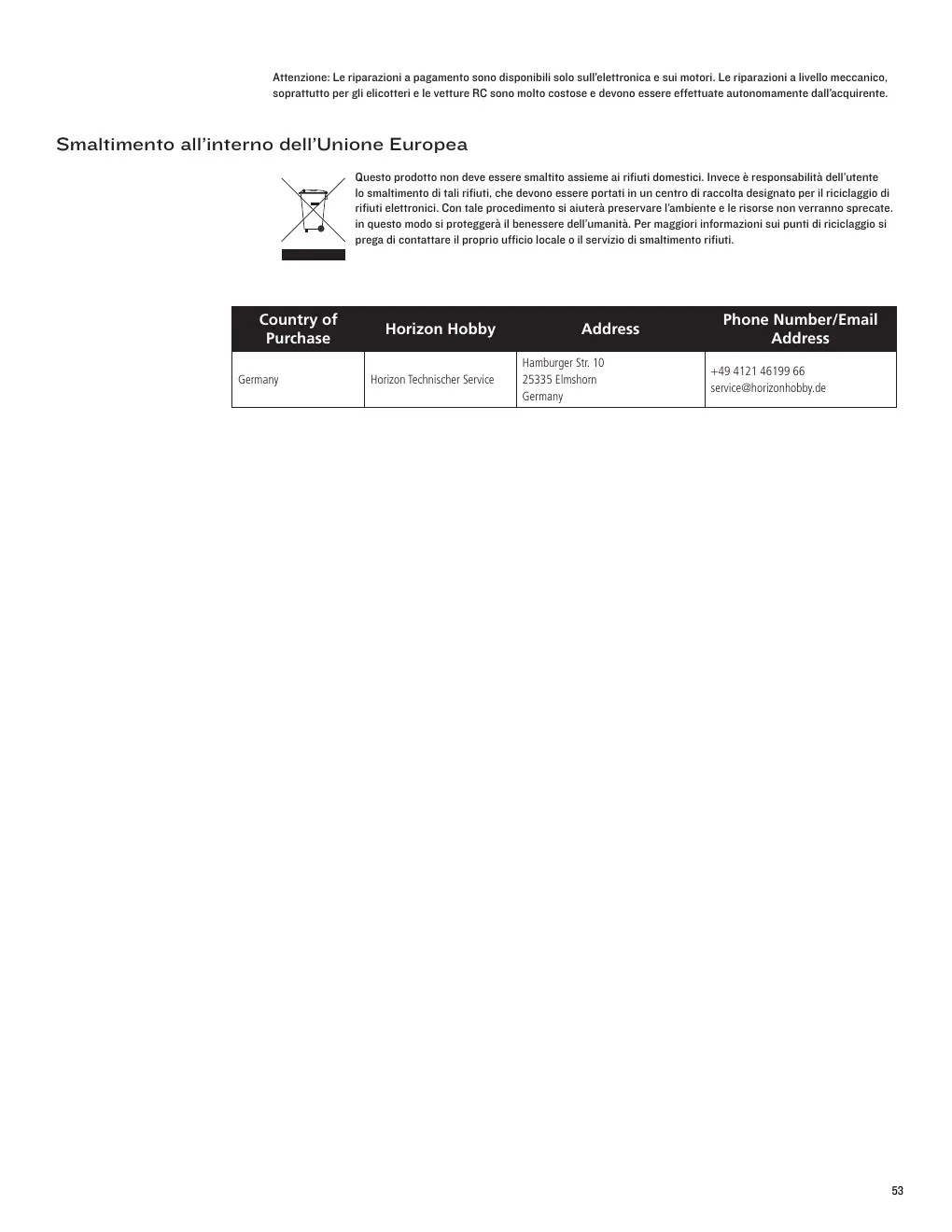 Attenzione: Le riparazioni a pagamento sono disponibili solo sull'elettronica e sui motori. Le riparazioni a livello meccanico, soprattutto per gli elicotteri e le vetture RC sono molto costose e devono essere effettuate autonomamente dall'acquirente.

Smaltimento all'interno dell'Unione Europea

Questo prodotto non deve essere smaltito assieme ai rifiuti domestici. Invece è responsabilità dell'utente lo smaltimento di tali rifiuti, che devono essere portati in un centro di raccolta designato per il riciclaggio di rifiuti elettronici. Con tale procedimento si aiuterà preservare l'ambiente e le risorse non verranno sprecate. in questo modo si proteggerà il benessere dell'umanità. Per maggiori informazioni sui punti di riciclaggio si prega di contattare il proprio ufficio locale o il servizio di smaltimento rifiuti.

| Country of Purchase | Horizon Hobby | Address | Phone Number/Email Address |
|---|---|---|---|
| Germany | Horizon Technischer Service | Hamburger Str. 10 25335 Elmshorn Germany | +49 4121 46199 66 service@horizonhobby.de |

53